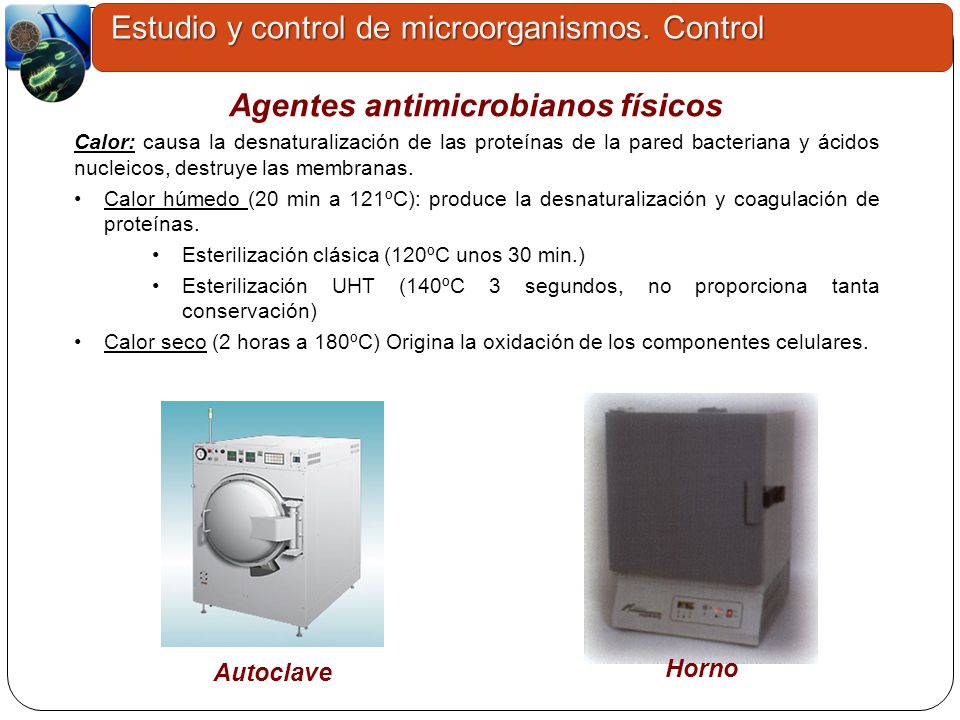 Estudio y control de microorganismos. Control

Agentes antimicrobianos físicos

Calor: causa la desnaturalización de las proteínas de la pared bacteriana y ácidos nucleicos, destruye las membranas.

• Calor húmedo (20 min a 121ºC): produce la desnaturalización y coagulación de proteínas.
    • Esterilización clásica (120ºC unos 30 min.)
    • Esterilización UHT (140ºC 3 segundos, no proporciona tanta conservación)
• Calor seco (2 horas a 180ºC) Origina la oxidación de los componentes celulares.

Autoclave

Horno